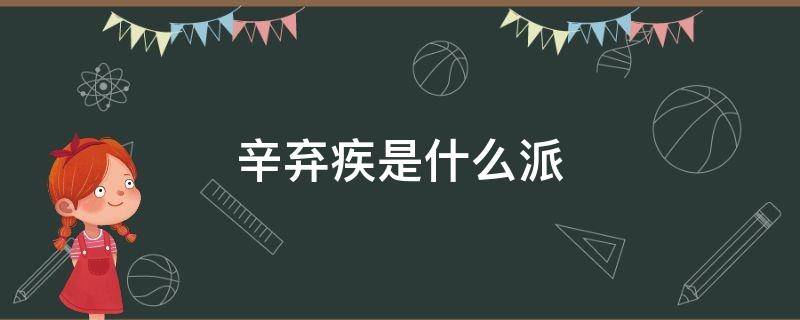 辛弃疾是什么派